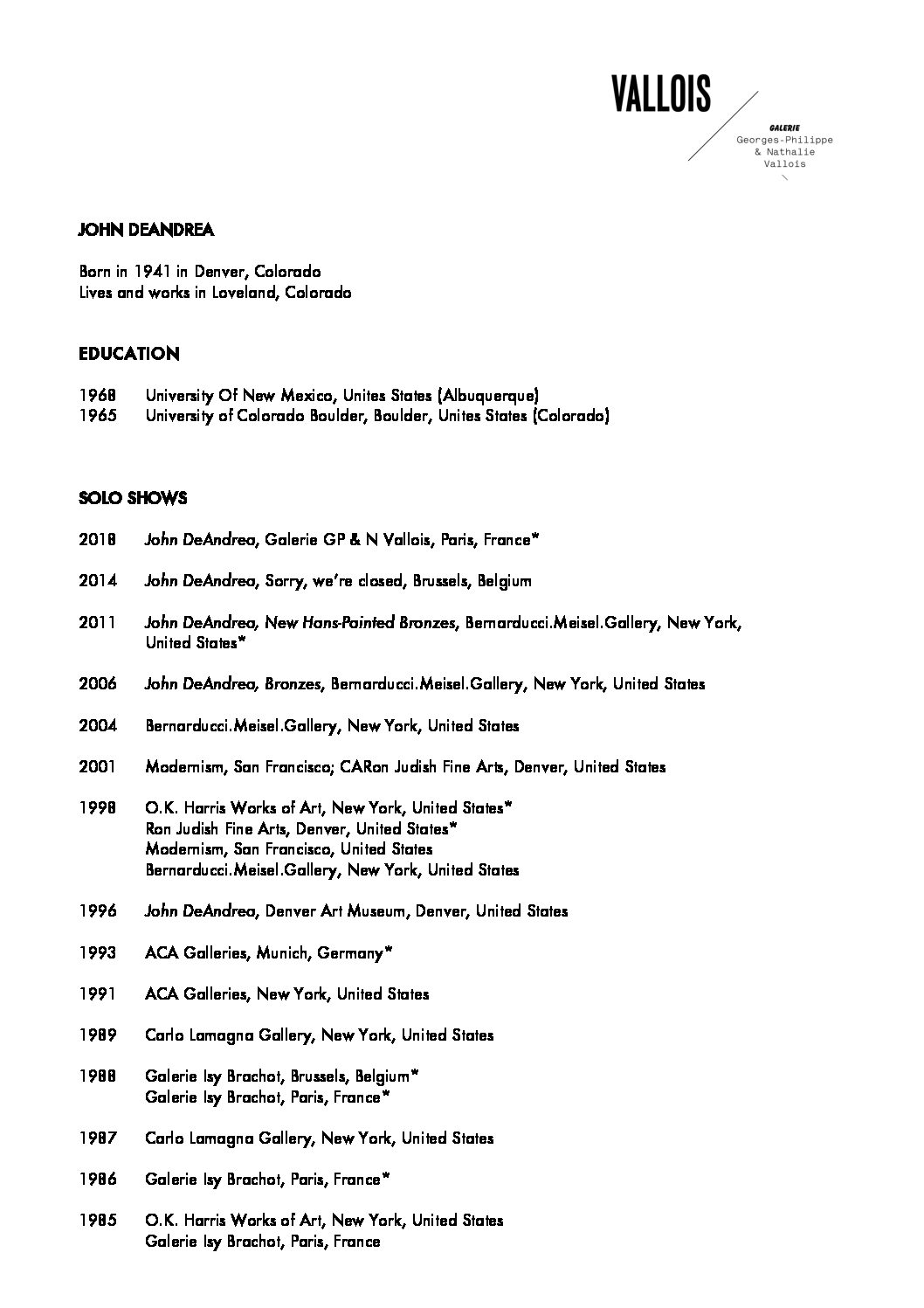 VALLOIS

GALERIE
Georges-Philippe
& Nathalie
Vallois

JOHN DEANDREA

Born in 1941 in Denver, Colorado
Lives and works in Loveland, Colorado

EDUCATION

1968 University Of New Mexico, Unites States (Albuquerque)
1965 University of Colorado Boulder, Boulder, Unites States (Colorado)

SOLO SHOWS

2018 John DeAndrea, Galerie GP & N Vallois, Paris, France*

2014 John DeAndrea, Sorry, we're closed, Brussels, Belgium

2011 John DeAndrea, New Hans-Painted Bronzes, Bernarducci.Meisel.Gallery, New York, United States*

2006 John DeAndrea, Bronzes, Bernarducci.Meisel.Gallery, New York, United States

2004 Bernarducci.Meisel.Gallery, New York, United States

2001 Modernism, San Francisco; CARon Judish Fine Arts, Denver, United States

1998 O.K. Harris Works of Art, New York, United States*
Ron Judish Fine Arts, Denver, United States*
Modernism, San Francisco, United States
Bernarducci.Meisel.Gallery, New York, United States

1996 John DeAndrea, Denver Art Museum, Denver, United States

1993 ACA Galleries, Munich, Germany*

1991 ACA Galleries, New York, United States

1989 Carlo Lamagna Gallery, New York, United States

1988 Galerie Isy Brachot, Brussels, Belgium*
Galerie Isy Brachot, Paris, France*

1987 Carlo Lamagna Gallery, New York, United States

1986 Galerie Isy Brachot, Paris, France*

1985 O.K. Harris Works of Art, New York, United States
Galerie Isy Brachot, Paris, France